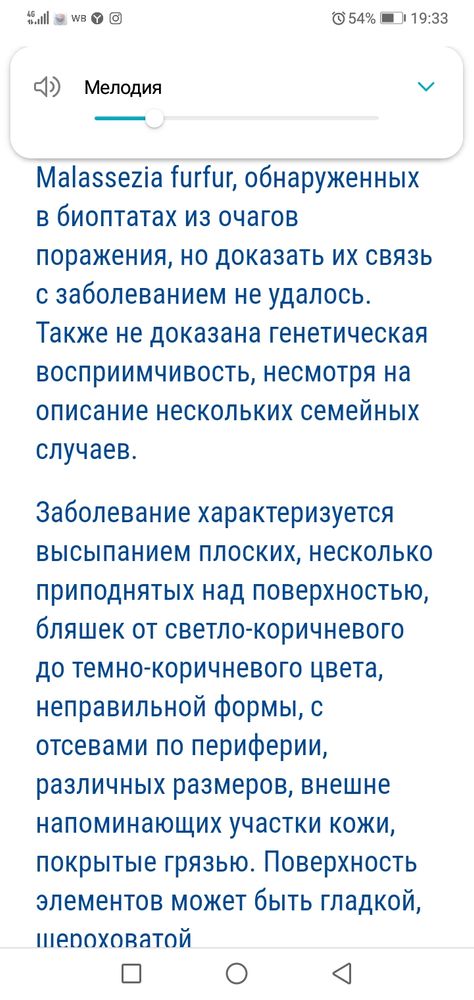 4G WB 54% 19:33

Мелодия

Malassezia furfur, обнаруженных в биоптатах из очагов поражения, но доказать их связь с заболеванием не удалось. Также не доказана генетическая восприимчивость, несмотря на описание нескольких семейных случаев.

Заболевание характеризуется высыпанием плоских, несколько приподнятых над поверхностью, бляшек от светло-коричневого до темно-коричневого цвета, неправильной формы, с отсевами по периферии, различных размеров, внешне напоминающих участки кожи, покрытые грязью. Поверхность элементов может быть гладкой, шероховатой